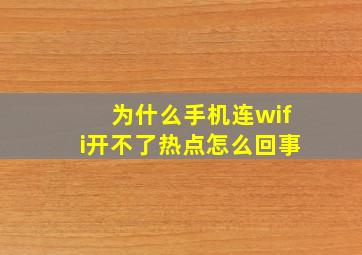 为什么手机连wifi开不了热点怎么回事